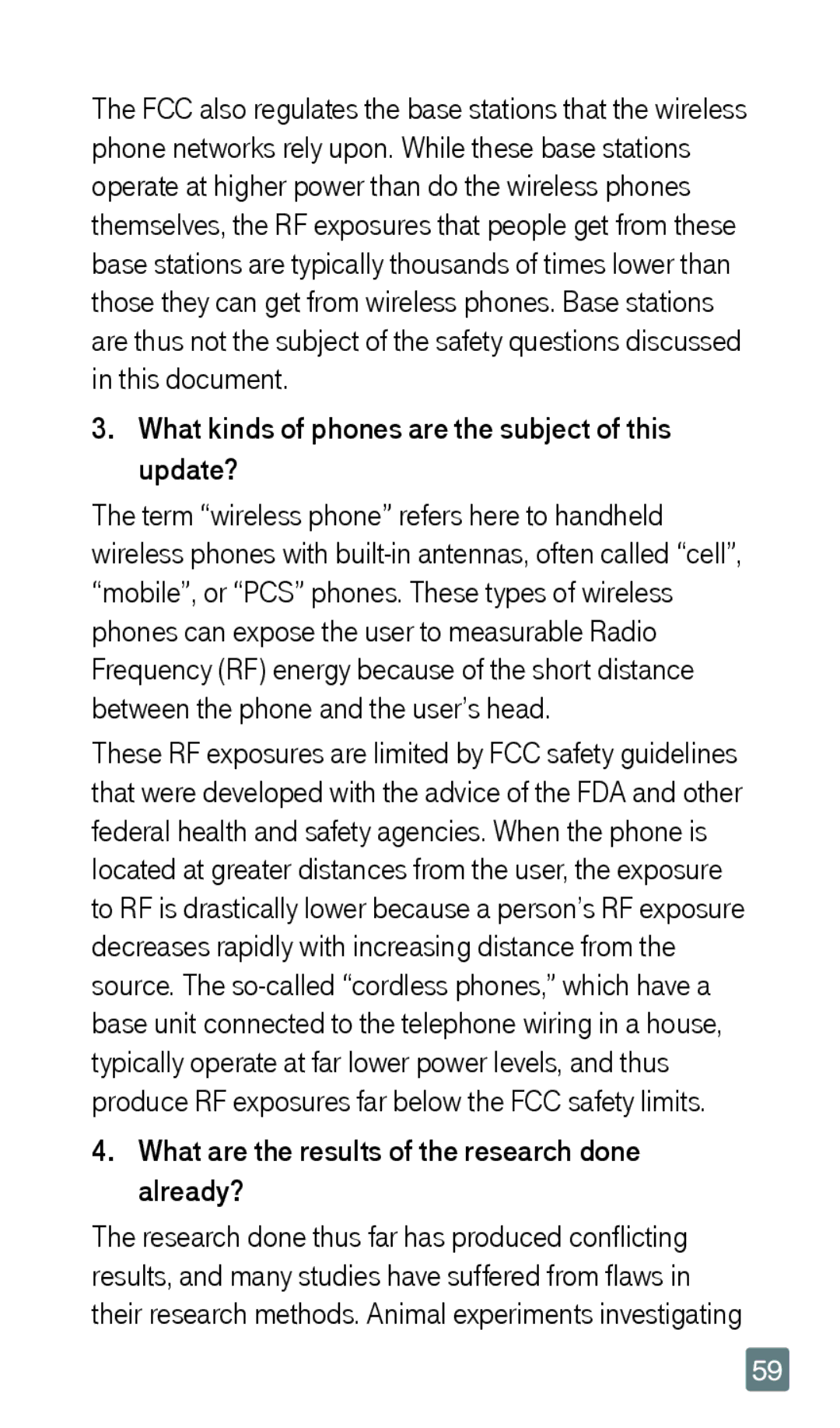 The FCC also regulates the base stations that the wireless phone networks rely upon. While these base stations operate at higher power than do the wireless phones themselves, the RF exposures that people get from these base stations are typically thousands of times lower than those they can get from wireless phones. Base stations are thus not the subject of the safety questions discussed in this document.

3. What kinds of phones are the subject of this update?

The term “wireless phone” refers here to handheld wireless phones with built-in antennas, often called “cell”, “mobile”, or “PCS” phones. These types of wireless phones can expose the user to measurable Radio Frequency (RF) energy because of the short distance between the phone and the user’s head.

These RF exposures are limited by FCC safety guidelines that were developed with the advice of the FDA and other federal health and safety agencies. When the phone is located at greater distances from the user, the exposure to RF is drastically lower because a person’s RF exposure decreases rapidly with increasing distance from the source. The so-called “cordless phones,” which have a base unit connected to the telephone wiring in a house, typically operate at far lower power levels, and thus produce RF exposures far below the FCC safety limits.

4. What are the results of the research done already?

The research done thus far has produced conflicting results, and many studies have suffered from flaws in their research methods. Animal experiments investigating

59